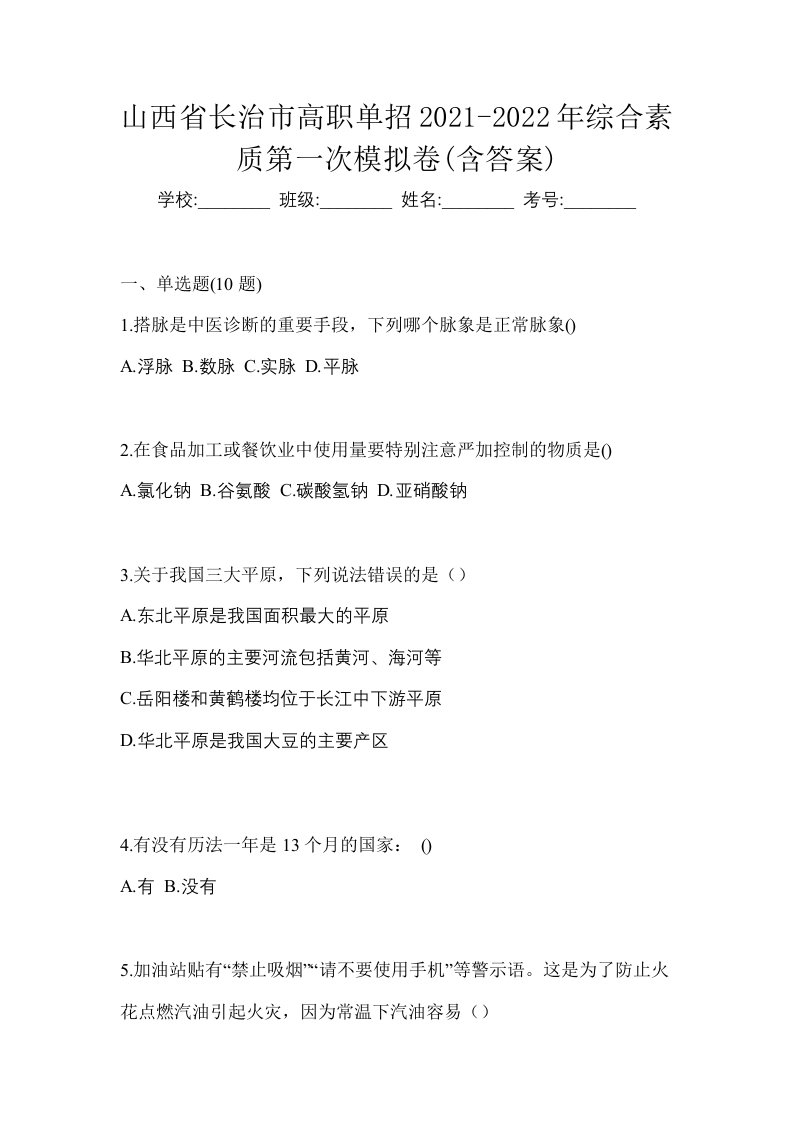 山西省长治市高职单招2021-2022年综合素质第一次模拟卷(含答案)

学校:________ 班级:________ 姓名:________ 考号:________

一、单选题(10 题)

1.搭脉是中医诊断的重要手段，下列哪个脉象是正常脉象()

A.浮脉 B.数脉 C.实脉 D.平脉

2.在食品加工或餐饮业中使用量要特别注意严加控制的物质是()

A.氯化钠 B.谷氨酸 C.碳酸氢钠 D.亚硝酸钠

3.关于我国三大平原，下列说法错误的是（）

A.东北平原是我国面积最大的平原

B.华北平原的主要河流包括黄河、海河等

C.岳阳楼和黄鹤楼均位于长江中下游平原

D.华北平原是我国大豆的主要产区

4.有没有历法一年是 13 个月的国家： ()

A.有 B.没有

5.加油站贴有“禁止吸烟”“请不要使用手机”等警示语。这是为了防止火花点燃汽油引起火灾，因为常温下汽油容易（）